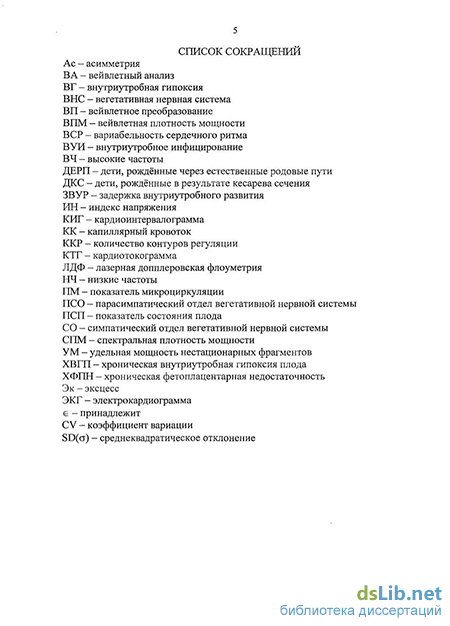 5

СПИСОК СОКРАЩЕНИЙ

Ас – асимметрия
ВА – вейвлетный анализ
ВГ – внутриутробная гипоксия
ВНС – вегетативная нервная система
ВП – вейвлетное преобразование
ВПМ – вейвлетная плотность мощности
ВСР – вариабельность сердечного ритма
ВУИ – внутриутробное инфицирование
ВЧ – высокие частоты
ДЕРП – дети, рождённые через естественные родовые пути
ДКС – дети, рождённые в результате кесарева сечения
ЗВУР – задержка внутриутробного развития
ИН – индекс напряжения
КИГ – кардиоинтервалограмма
КК – капиллярный кровоток
ККР – количество контуров регуляции
КТГ – кардиотокограмма
ЛДФ – лазерная допплеровская флоуметрия
НЧ – низкие частоты
ПМ – показатель микроциркуляции
ПСО – парасимпатический отдел вегетативной нервной системы
ПСП – показатель состояния плода
СО – симпатический отдел вегетативной нервной системы
СПМ – спектральная плотность мощности
УМ – удельная мощность нестационарных фрагментов
ХВГП – хроническая внутриутробная гипоксия плода
ХФПН – хроническая фетоплацентарная недостаточность
Эк – эксцесс
ЭКГ – электрокардиограмма
$\in$ – принадлежит
CV – коэффициент вариации
SD($\sigma$) – среднеквадратическое отклонение

dsLib.net
библиотека диссертаций